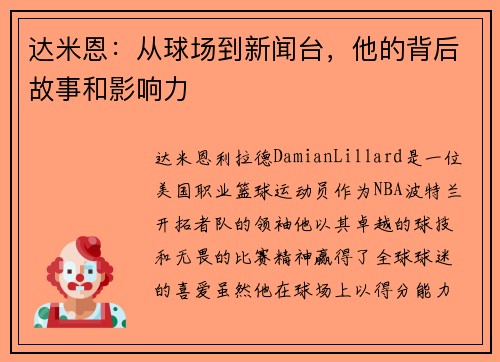 达米恩：从球场到新闻台，他的背后故事和影响力

达米恩利拉德DamianLillard是一位美国职业篮球运动员作为NBA波特兰开拓者队的领袖他以其卓越的球技和无畏的比赛精神赢得了全球球迷的喜爱虽然他在球场上以得分能力